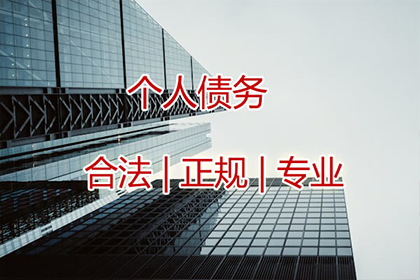 个人债务

合法 | 正规 | 专业